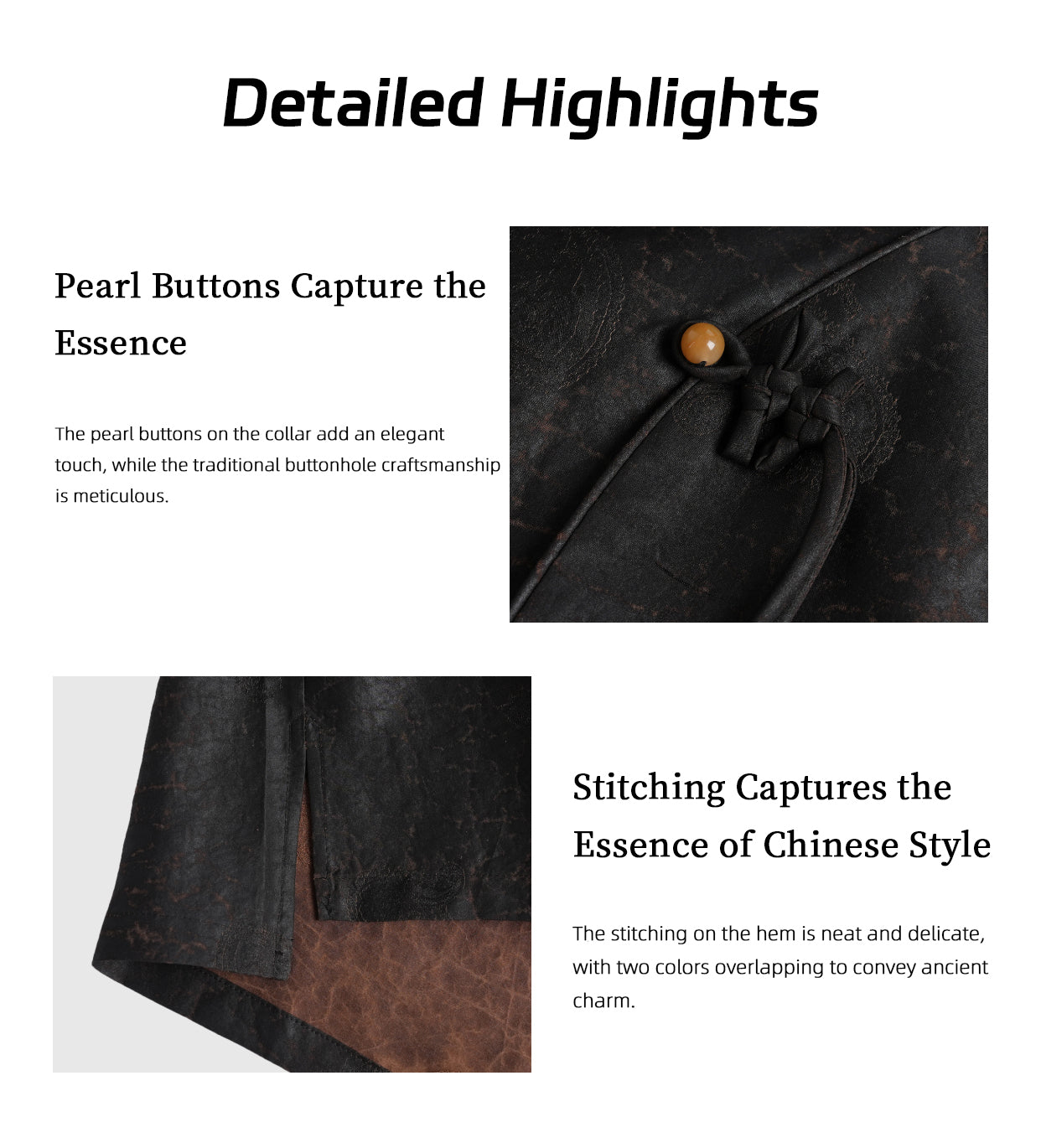 Detailed Highlights

Pearl Buttons Capture the Essence

The pearl buttons on the collar add an elegant touch, while the traditional buttonhole craftsmanship is meticulous.

Stitching Captures the Essence of Chinese Style

The stitching on the hem is neat and delicate, with two colors overlapping to convey ancient charm.